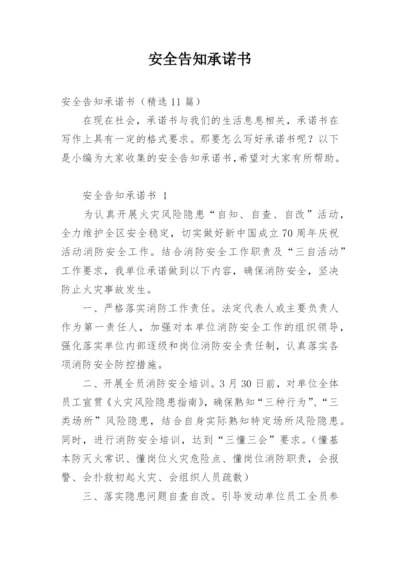 安全告知承诺书

安全告知承诺书（精选11篇）

在现在社会，承诺书与我们的生活息息相关，承诺书在写作上具有一定的格式要求。那要怎么写好承诺书呢？以下是小编为大家收集的安全告知承诺书，希望对大家有所帮助。

安全告知承诺书 1

为认真开展火灾风险隐患“自知、自查、自改”活动，全力维护全区安全稳定，切实做好新中国成立70周年庆祝活动消防安全工作。结合消防安全工作职责及“三自活动”工作要求，我单位承诺做到以下内容，确保消防安全，坚决防止火灾事故发生。

一、严格落实消防工作责任。法定代表人或主要负责人作为第一责任人，加强对本单位消防安全工作的组织领导，强化落实单位内部逐级和岗位消防安全责任制，认真落实各项消防安全防控措施。

二、开展全员消防安全培训。3月30日前，对单位全体员工宣贯《火灾风险隐患指南》，确保熟知“三种行为”、“三类场所”风险隐患，结合自身实际熟知特定场所风险隐患。同时，进行消防安全培训，达到“三懂三会”要求。（懂基本防灭火常识、懂岗位火灾危险点、懂岗位消防职责，会报警、会扑救初起火灾、会组织人员疏散）

三、落实隐患问题自查自改。引导发动单位员工全员参